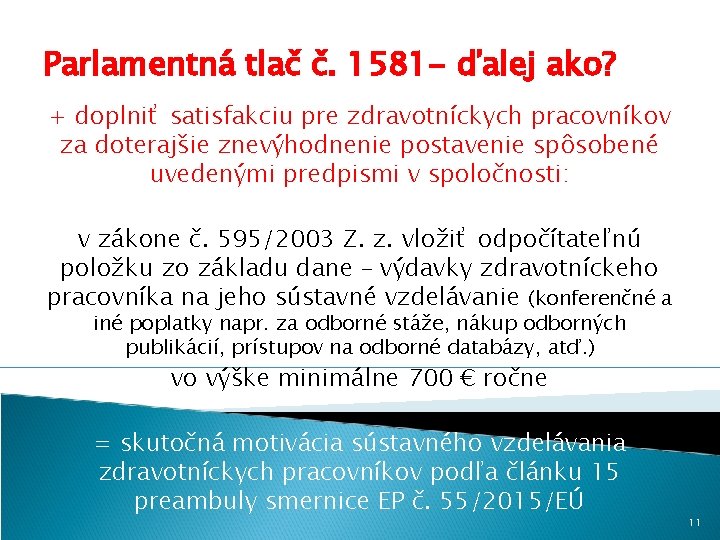 Parlamentná tlač č. 1581– ďalej ako?

+ doplniť satisfakciu pre zdravotníckych pracovníkov za doterajšie znevýhodnenie postavenie spôsobené uvedenými predpismi v spoločnosti:

v zákone č. 595/2003 Z. z. vložiť odpočítateľnú položku zo základu dane – výdavky zdravotníckeho pracovníka na jeho sústavné vzdelávanie (konferenčné a iné poplatky napr. za odborné stáže, nákup odborných publikácií, prístupov na odborné databázy, atď.) vo výške minimálne 700 € ročne

= skutočná motivácia sústavného vzdelávania zdravotníckych pracovníkov podľa článku 15 preambuly smernice EP č. 55/2015/EÚ

11